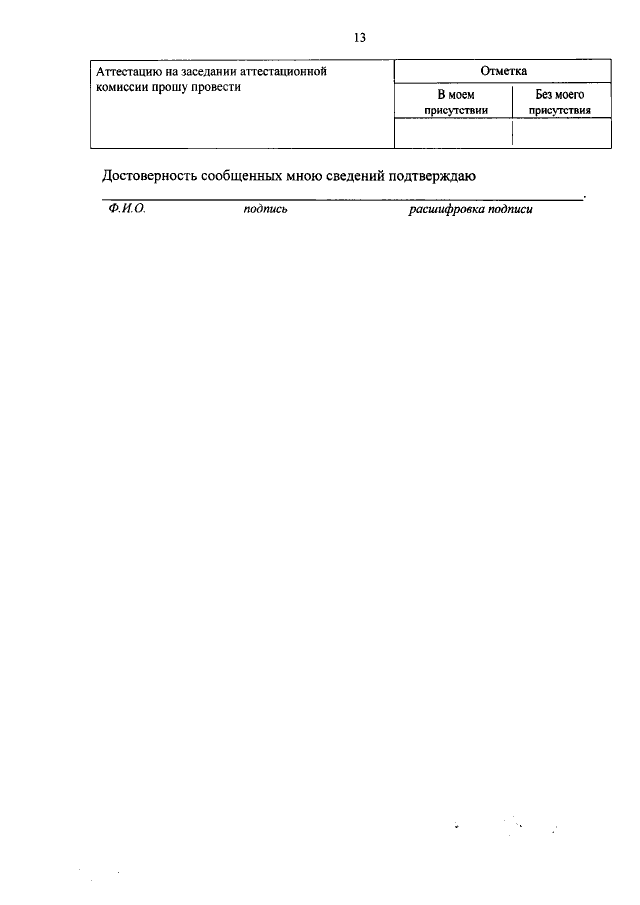 13

| Аттестацию на заседании аттестационной комиссии прошу провести | Отметка | |
|---|---|---|
| | В моем присутствии | Без моего присутствия |
| | | |

Достоверность сообщенных мною сведений подтверждаю

____.
Ф.И.О. подпись расшифровка подписи